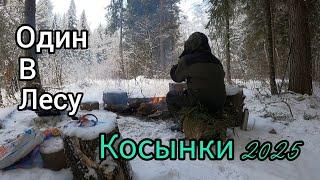 Один
В
Лесу

Косынки 2025